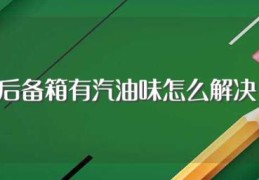 后备箱有汽油味怎么解决